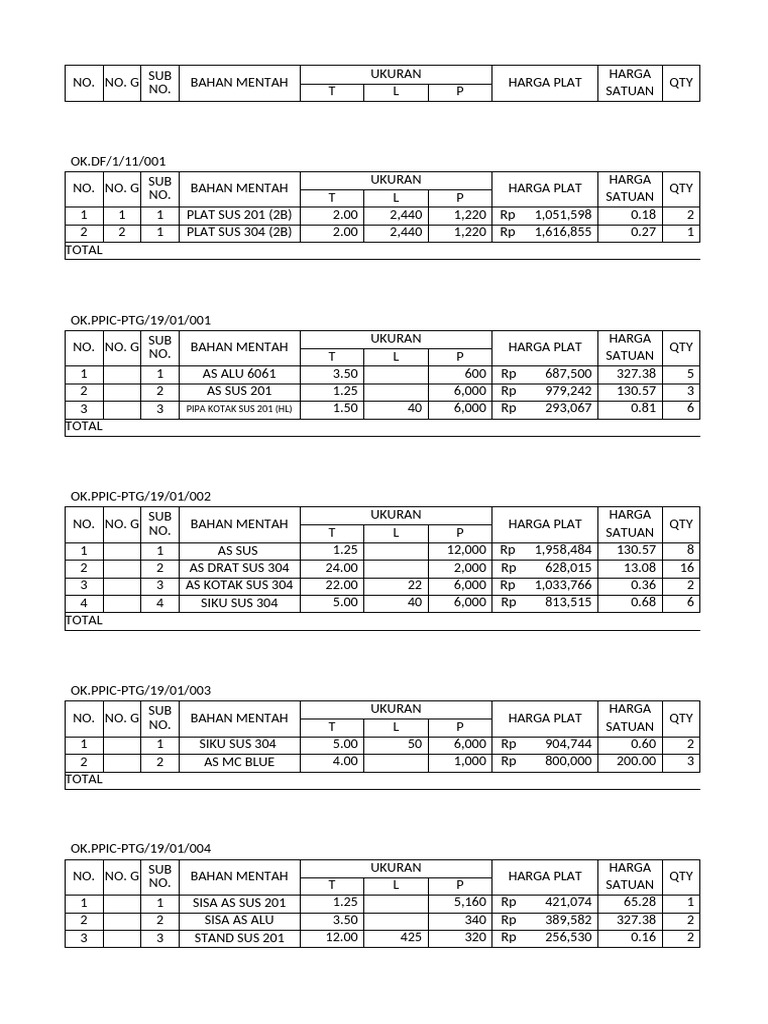 | NO. | NO. G | SUB NO. | BAHAN MENTAH | UKURAN T | UKURAN L | UKURAN P | HARGA PLAT | HARGA SATUAN | QTY |
|---|---|---|---|---|---|---|---|---|---|

OK.DF/1/11/001

| NO. | NO. G | SUB NO. | BAHAN MENTAH | UKURAN T | UKURAN L | UKURAN P | HARGA PLAT | HARGA SATUAN | QTY |
|---|---|---|---|---|---|---|---|---|---|
| 1 | 1 | 1 | PLAT SUS 201 (2B) | 2.00 | 2,440 | 1,220 | Rp 1,051,598 | 0.18 | 2 |
| 2 | 2 | 1 | PLAT SUS 304 (2B) | 2.00 | 2,440 | 1,220 | Rp 1,616,855 | 0.27 | 1 |
| TOTAL | | | | | | | | | |

OK.PPIC-PTG/19/01/001

| NO. | NO. G | SUB NO. | BAHAN MENTAH | UKURAN T | UKURAN L | UKURAN P | HARGA PLAT | HARGA SATUAN | QTY |
|---|---|---|---|---|---|---|---|---|---|
| 1 | | 1 | AS ALU 6061 | 3.50 | | 600 | Rp 687,500 | 327.38 | 5 |
| 2 | | 2 | AS SUS 201 | 1.25 | | 6,000 | Rp 979,242 | 130.57 | 3 |
| 3 | | 3 | PIPA KOTAK SUS 201 (HL) | 1.50 | 40 | 6,000 | Rp 293,067 | 0.81 | 6 |
| TOTAL | | | | | | | | | |

OK.PPIC-PTG/19/01/002

| NO. | NO. G | SUB NO. | BAHAN MENTAH | UKURAN T | UKURAN L | UKURAN P | HARGA PLAT | HARGA SATUAN | QTY |
|---|---|---|---|---|---|---|---|---|---|
| 1 | | 1 | AS SUS | 1.25 | | 12,000 | Rp 1,958,484 | 130.57 | 8 |
| 2 | | 2 | AS DRAT SUS 304 | 24.00 | | 2,000 | Rp 628,015 | 13.08 | 16 |
| 3 | | 3 | AS KOTAK SUS 304 | 22.00 | 22 | 6,000 | Rp 1,033,766 | 0.36 | 2 |
| 4 | | 4 | SIKU SUS 304 | 5.00 | 40 | 6,000 | Rp 813,515 | 0.68 | 6 |
| TOTAL | | | | | | | | | |

OK.PPIC-PTG/19/01/003

| NO. | NO. G | SUB NO. | BAHAN MENTAH | UKURAN T | UKURAN L | UKURAN P | HARGA PLAT | HARGA SATUAN | QTY |
|---|---|---|---|---|---|---|---|---|---|
| 1 | | 1 | SIKU SUS 304 | 5.00 | 50 | 6,000 | Rp 904,744 | 0.60 | 2 |
| 2 | | 2 | AS MC BLUE | 4.00 | | 1,000 | Rp 800,000 | 200.00 | 3 |
| TOTAL | | | | | | | | | |

OK.PPIC-PTG/19/01/004

| NO. | NO. G | SUB NO. | BAHAN MENTAH | UKURAN T | UKURAN L | UKURAN P | HARGA PLAT | HARGA SATUAN | QTY |
|---|---|---|---|---|---|---|---|---|---|
| 1 | | 1 | SISA AS SUS 201 | 1.25 | | 5,160 | Rp 421,074 | 65.28 | 1 |
| 2 | | 2 | SISA AS ALU | 3.50 | | 340 | Rp 389,582 | 327.38 | 2 |
| 3 | | 3 | STAND SUS 201 | 12.00 | 425 | 320 | Rp 256,530 | 0.16 | 2 |